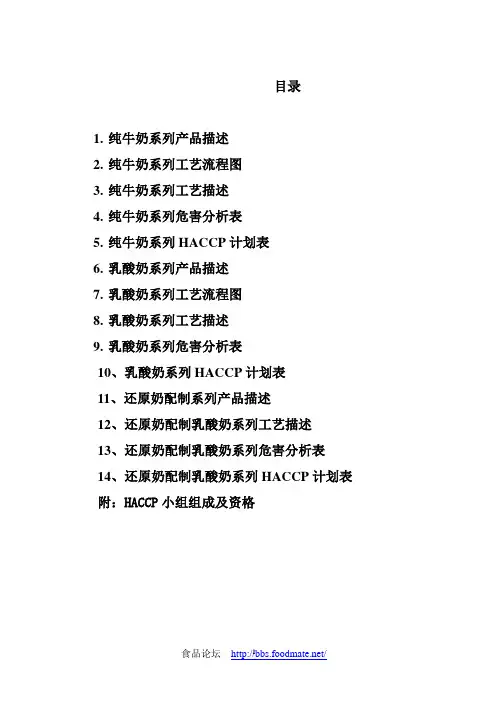 目录

1. 纯牛奶系列产品描述
2. 纯牛奶系列工艺流程图
3. 纯牛奶系列工艺描述
4. 纯牛奶系列危害分析表
5. 纯牛奶系列 HACCP 计划表
6. 乳酸奶系列产品描述
7. 乳酸奶系列工艺流程图
8. 乳酸奶系列工艺描述
9. 乳酸奶系列危害分析表
10、乳酸奶系列 HACCP 计划表
11、还原奶配制系列产品描述
12、还原奶配制乳酸奶系列工艺描述
13、还原奶配制乳酸奶系列危害分析表
14、还原奶配制乳酸奶系列 HACCP 计划表
附：HACCP 小组组成及资格

食品论坛 http://bbs.foodmate.net/